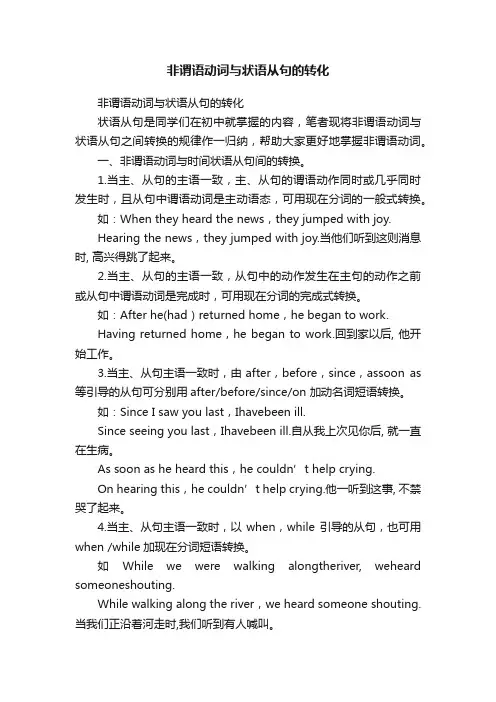 非谓语动词与状语从句的转化

非谓语动词与状语从句的转化

状语从句是同学们在初中就掌握的内容，笔者现将非谓语动词与状语从句之间转换的规律作一归纳，帮助大家更好地掌握非谓语动词。

一、非谓语动词与时间状语从句间的转换。

1.当主、从句的主语一致，主、从句的谓语动作同时或几乎同时发生时，且从句中谓语动词是主动语态，可用现在分词的一般式转换。

如：When they heard the news，they jumped with joy.

Hearing the news，they jumped with joy.当他们听到这则消息时, 高兴得跳了起来。

2.当主、从句的主语一致，从句中的动作发生在主句的动作之前或从句中谓语动词是完成时，可用现在分词的完成式转换。

如：After he(had ) returned home，he began to work.

Having returned home，he began to work.回到家以后, 他开始工作。

3.当主、从句主语一致时，由 after，before，since，assoon as 等引导的从句可分别用 after/before/since/on 加动名词短语转换。

如：Since I saw you last，Ihavebeen ill.

Since seeing you last，Ihavebeen ill.自从我上次见你后, 就一直在生病。

As soon as he heard this，he couldn’t help crying.

On hearing this，he couldn’t help crying.他一听到这事, 不禁哭了起来。

4.当主、从句主语一致时，以 when，while 引导的从句，也可用 when /while 加现在分词短语转换。

如 While we were walking alongtheriver, weheard someoneshouting.

While walking along the river，we heard someone shouting.当我们正沿着河走时,我们听到有人喊叫。